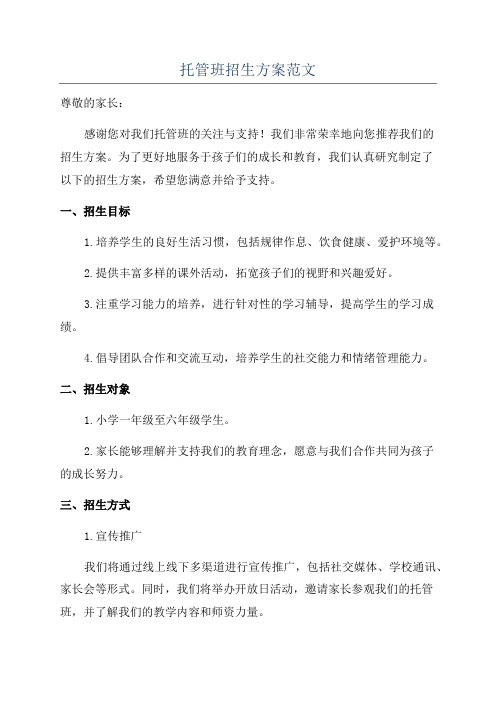 托管班招生方案范文

尊敬的家长：

感谢您对我们托管班的关注与支持！我们非常荣幸地向您推荐我们的招生方案。为了更好地服务于孩子们的成长和教育，我们认真研究制定了以下的招生方案，希望您满意并给予支持。

一、招生目标

1.培养学生的良好生活习惯，包括规律作息、饮食健康、爱护环境等。

2.提供丰富多样的课外活动，拓宽孩子们的视野和兴趣爱好。

3.注重学习能力的培养，进行针对性的学习辅导，提高学生的学习成绩。

4.倡导团队合作和交流互动，培养学生的社交能力和情绪管理能力。

二、招生对象

1.小学一年级至六年级学生。

2.家长能够理解并支持我们的教育理念，愿意与我们合作共同为孩子的成长努力。

三、招生方式

1.宣传推广

我们将通过线上线下多渠道进行宣传推广，包括社交媒体、学校通讯、家长会等形式。同时，我们将举办开放日活动，邀请家长参观我们的托管班，并了解我们的教学内容和师资力量。